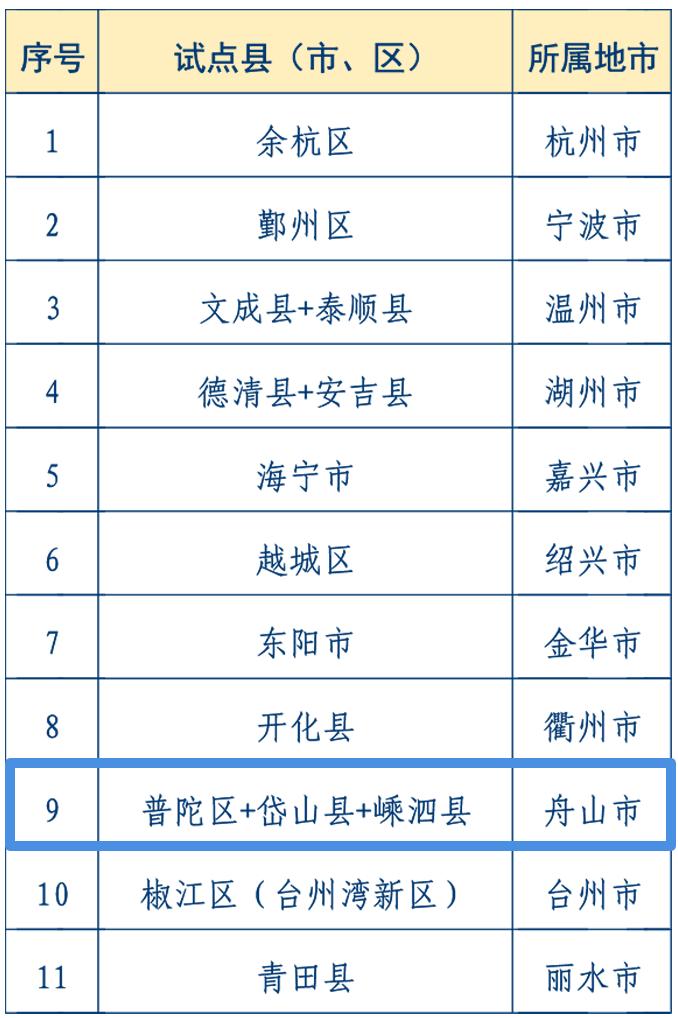 | 序号 | 试点县（市、区） | 所属地市 |
|---|---|---|
| 1 | 余杭区 | 杭州市 |
| 2 | 鄞州区 | 宁波市 |
| 3 | 文成县+泰顺县 | 温州市 |
| 4 | 德清县+安吉县 | 湖州市 |
| 5 | 海宁市 | 嘉兴市 |
| 6 | 越城区 | 绍兴市 |
| 7 | 东阳市 | 金华市 |
| 8 | 开化县 | 衢州市 |
| 9 | 普陀区+岱山县+嵊泗县 | 舟山市 |
| 10 | 椒江区（台州湾新区） | 台州市 |
| 11 | 青田县 | 丽水市 |